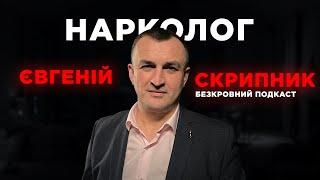 НАРКОЛОГ

ЄВГЕНІЙ

СКРИПНИК
БЕЗКРОВНИЙ ПОДКАСТ